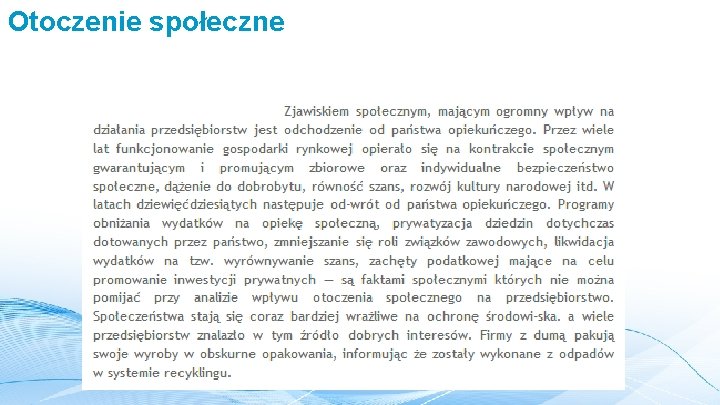 Otoczenie społeczne

Zjawiskiem społecznym, mającym ogromny wpływ na działania przedsiębiorstw jest odchodzenie od państwa opiekuńczego. Przez wiele lat funkcjonowanie gospodarki rynkowej opierało się na kontrakcie społecznym gwarantującym i promującym zbiorowe oraz indywidualne bezpieczeństwo społeczne, dążenie do dobrobytu, równość szans, rozwój kultury narodowej itd. W latach dziewięćdziesiątych następuje od-wrót od państwa opiekuńczego. Programy obniżania wydatków na opiekę społeczną, prywatyzacja dziedzin dotychczas dotowanych przez państwo, zmniejszanie się roli związków zawodowych, likwidacja wydatków na tzw. wyrównywanie szans, zachęty podatkowej mające na celu promowanie inwestycji prywatnych — są faktami społecznymi których nie można pomijać przy analizie wpływu otoczenia społecznego na przedsiębiorstwo. Społeczeństwa stają się coraz bardziej wrażliwe na ochronę środowi-ska. a wiele przedsiębiorstw znalazło w tym źródło dobrych interesów. Firmy z dumą pakują swoje wyroby w obskurne opakowania, informując że zostały wykonane z odpadów w systemie recyklingu.